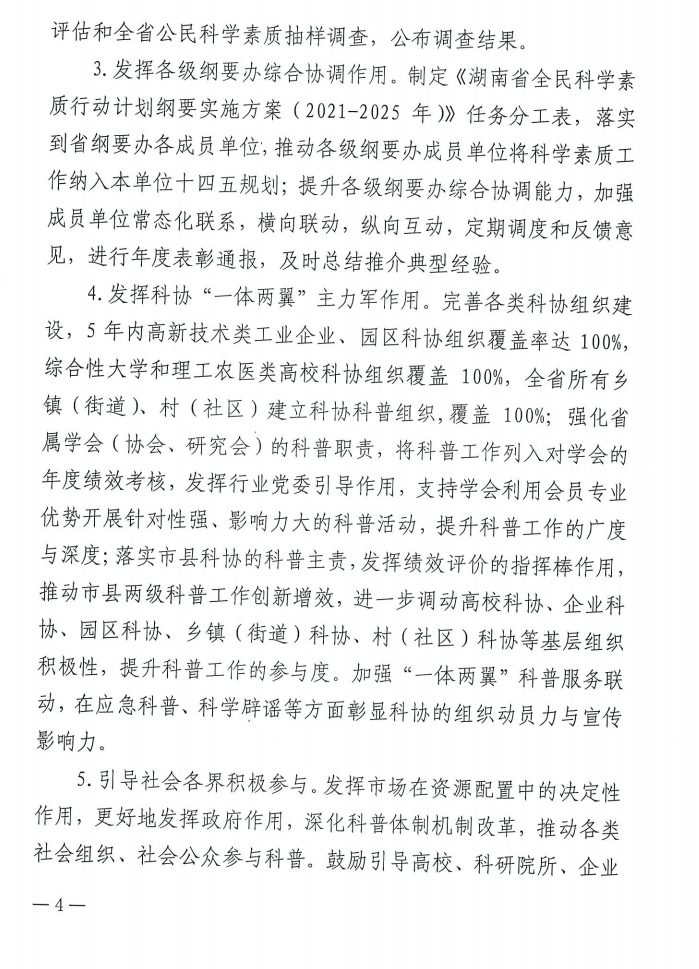 评估和全省公民科学素质抽样调查，公布调查结果。

3. 发挥各级纲要办综合协调作用。制定《湖南省全民科学素质行动计划纲要实施方案（2021-2025 年）》任务分工表，落实到省纲要办各成员单位，推动各级纲要办成员单位将科学素质工作纳入本单位十四五规划；提升各级纲要办综合协调能力，加强成员单位常态化联系，横向联动，纵向互动，定期调度和反馈意见，进行年度表彰通报，及时总结推介典型经验。

4. 发挥科协“一体两翼”主力军作用。完善各类科协组织建设，5 年内高新技术类工业企业、园区科协组织覆盖率达 100%，综合性大学和理工农医类高校科协组织覆盖 100%，全省所有乡镇（街道）、村（社区）建立科协科普组织，覆盖 100%；强化省属学会（协会、研究会）的科普职责，将科普工作列入对学会的年度绩效考核，发挥行业党委引导作用，支持学会利用会员专业优势开展针对性强、影响力大的科普活动，提升科普工作的广度与深度；落实市县科协的科普主责，发挥绩效评价的指挥棒作用，推动市县两级科普工作创新增效，进一步调动高校科协、企业科协、园区科协、乡镇（街道）科协、村（社区）科协等基层组织积极性，提升科普工作的参与度。加强“一体两翼”科普服务联动，在应急科普、科学辟谣等方面彰显科协的组织动员力与宣传影响力。

5. 引导社会各界积极参与。发挥市场在资源配置中的决定性作用，更好地发挥政府作用，深化科普体制机制改革，推动各类社会组织、社会公众参与科普。鼓励引导高校、科研院所、企业

— 4 —